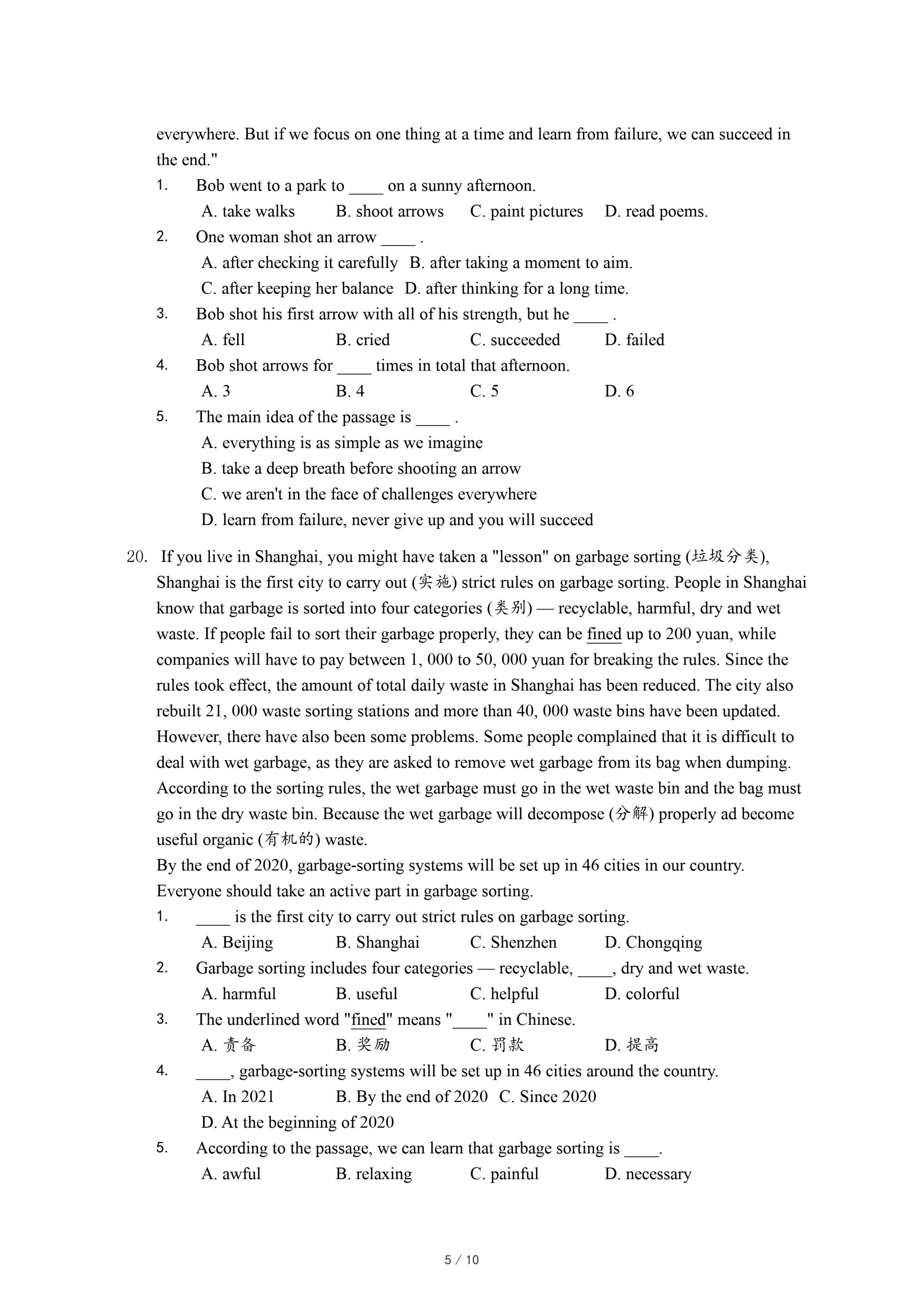 everywhere. But if we focus on one thing at a time and learn from failure, we can succeed in the end."

1. Bob went to a park to ____ on a sunny afternoon.
A. take walks B. shoot arrows C. paint pictures D. read poems.

2. One woman shot an arrow ____ .
A. after checking it carefully B. after taking a moment to aim.
C. after keeping her balance D. after thinking for a long time.

3. Bob shot his first arrow with all of his strength, but he ____ .
A. fell B. cried C. succeeded D. failed

4. Bob shot arrows for ____ times in total that afternoon.
A. 3 B. 4 C. 5 D. 6

5. The main idea of the passage is ____ .
A. everything is as simple as we imagine
B. take a deep breath before shooting an arrow
C. we aren't in the face of challenges everywhere
D. learn from failure, never give up and you will succeed

20. If you live in Shanghai, you might have taken a "lesson" on garbage sorting (垃圾分类), Shanghai is the first city to carry out (实施) strict rules on garbage sorting. People in Shanghai know that garbage is sorted into four categories (类别) — recyclable, harmful, dry and wet waste. If people fail to sort their garbage properly, they can be fined up to 200 yuan, while companies will have to pay between 1, 000 to 50, 000 yuan for breaking the rules. Since the rules took effect, the amount of total daily waste in Shanghai has been reduced. The city also rebuilt 21, 000 waste sorting stations and more than 40, 000 waste bins have been updated. However, there have also been some problems. Some people complained that it is difficult to deal with wet garbage, as they are asked to remove wet garbage from its bag when dumping. According to the sorting rules, the wet garbage must go in the wet waste bin and the bag must go in the dry waste bin. Because the wet garbage will decompose (分解) properly ad become useful organic (有机的) waste.
By the end of 2020, garbage-sorting systems will be set up in 46 cities in our country. Everyone should take an active part in garbage sorting.

1. ____ is the first city to carry out strict rules on garbage sorting.
A. Beijing B. Shanghai C. Shenzhen D. Chongqing

2. Garbage sorting includes four categories — recyclable, ____, dry and wet waste.
A. harmful B. useful C. helpful D. colorful

3. The underlined word "fined" means "____" in Chinese.
A. 责备 B. 奖励 C. 罚款 D. 提高

4. ____, garbage-sorting systems will be set up in 46 cities around the country.
A. In 2021 B. By the end of 2020 C. Since 2020
D. At the beginning of 2020

5. According to the passage, we can learn that garbage sorting is ____.
A. awful B. relaxing C. painful D. necessary

5 / 10